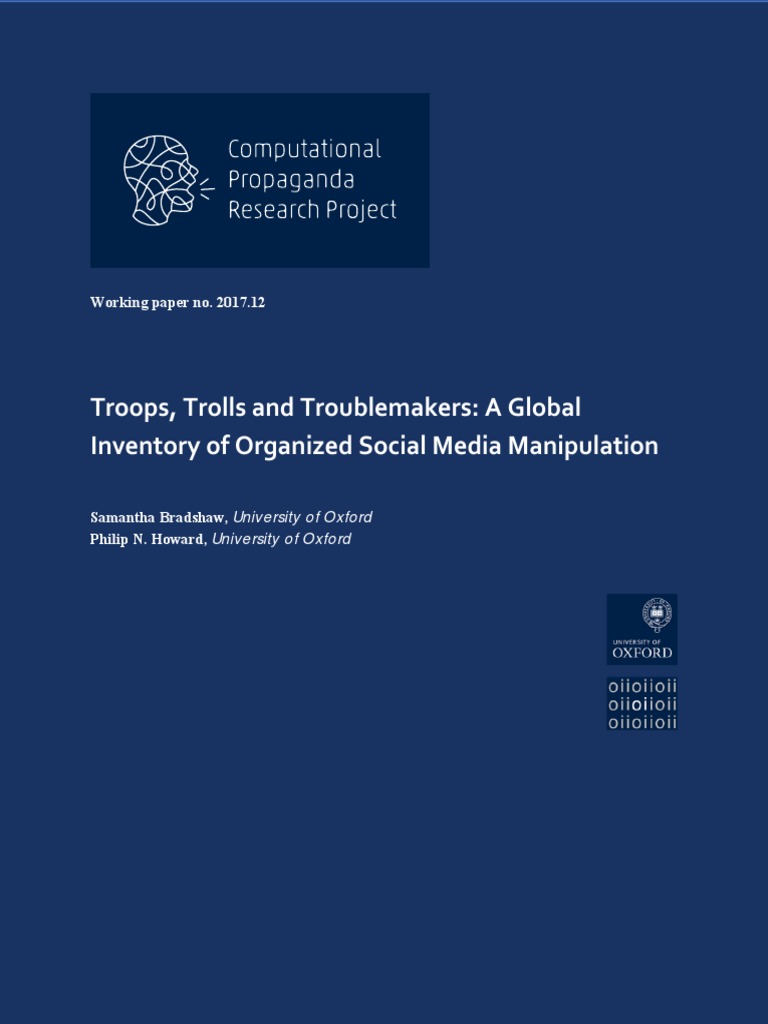 Computational Propaganda Research Project

Working paper no. 2017.12

Troops, Trolls and Troublemakers: A Global Inventory of Organized Social Media Manipulation

Samantha Bradshaw, University of Oxford
Philip N. Howard, University of Oxford

UNIVERSITY OF OXFORD

oiioiioii
oiioiioii
oiioiioii